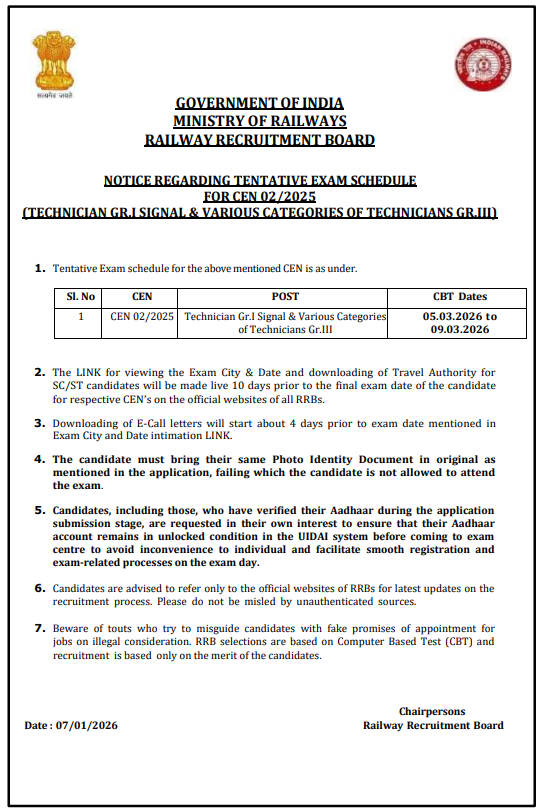 सत्यमेव जयते

INDIAN RAILWAYS

GOVERNMENT OF INDIA
MINISTRY OF RAILWAYS
RAILWAY RECRUITMENT BOARD

NOTICE REGARDING TENTATIVE EXAM SCHEDULE
FOR CEN 02/2025
(TECHNICIAN GR.I SIGNAL & VARIOUS CATEGORIES OF TECHNICIANS GR.III)

1. Tentative Exam schedule for the above mentioned CEN is as under.

| Sl. No | CEN | POST | CBT Dates |
|---|---|---|---|
| 1 | CEN 02/2025 | Technician Gr.I Signal & Various Categories of Technicians Gr.III | 05.03.2026 to 09.03.2026 |

2. The LINK for viewing the Exam City & Date and downloading of Travel Authority for SC/ST candidates will be made live 10 days prior to the final exam date of the candidate for respective CEN's on the official websites of all RRBs.

3. Downloading of E-Call letters will start about 4 days prior to exam date mentioned in Exam City and Date intimation LINK.

4. The candidate must bring their same Photo Identity Document in original as mentioned in the application, failing which the candidate is not allowed to attend the exam.

5. Candidates, including those, who have verified their Aadhaar during the application submission stage, are requested in their own interest to ensure that their Aadhaar account remains in unlocked condition in the UIDAI system before coming to exam centre to avoid inconvenience to individual and facilitate smooth registration and exam-related processes on the exam day.

6. Candidates are advised to refer only to the official websites of RRBs for latest updates on the recruitment process. Please do not be misled by unauthenticated sources.

7. Beware of touts who try to misguide candidates with fake promises of appointment for jobs on illegal consideration. RRB selections are based on Computer Based Test (CBT) and recruitment is based only on the merit of the candidates.

Date : 07/01/2026

Chairpersons
Railway Recruitment Board